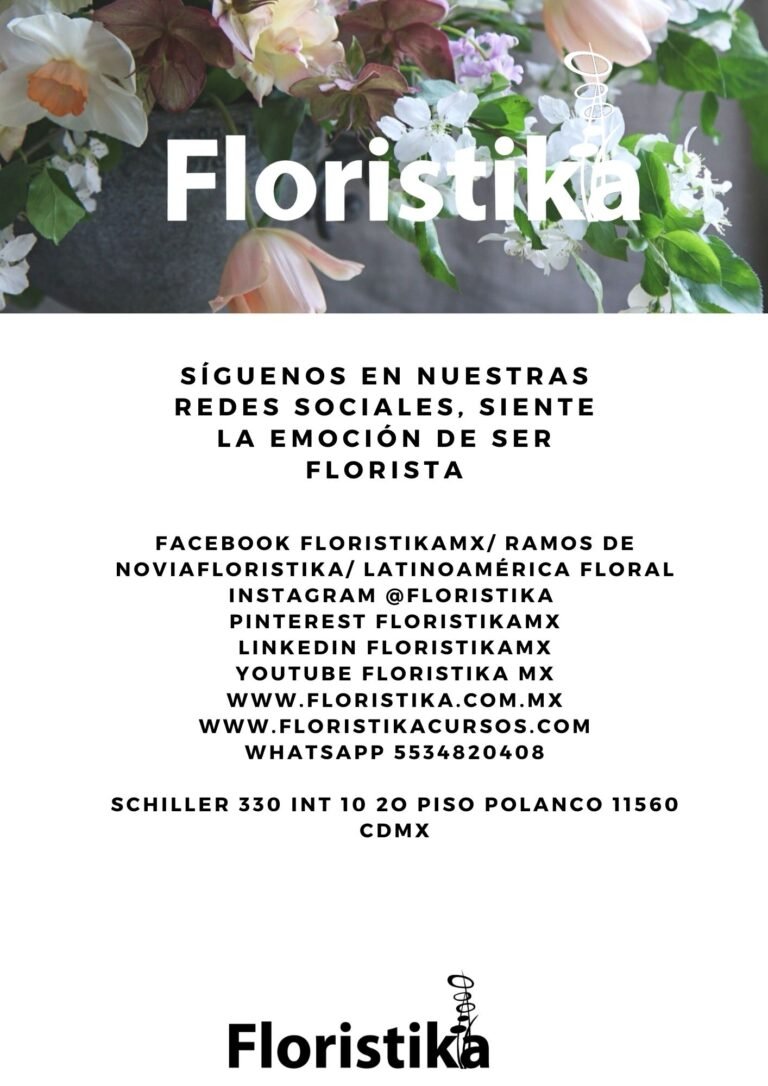 Floristika

SÍGUENOS EN NUESTRAS REDES SOCIALES, SIENTE LA EMOCIÓN DE SER FLORISTA

FACEBOOK FLORISTIKAMX/ RAMOS DE NOVIAFLORISTIKA/ LATINOAMÉRICA FLORAL
INSTAGRAM @FLORISTIKA
PINTEREST FLORISTIKAMX
LINKEDIN FLORISTIKAMX
YOUTUBE FLORISTIKA MX
WWW.FLORISTIKA.COM.MX
WWW.FLORISTIKACURSOS.COM
WHATSAPP 5534820408

SCHILLER 330 INT 10 2O PISO POLANCO 11560 CDMX

Floristika